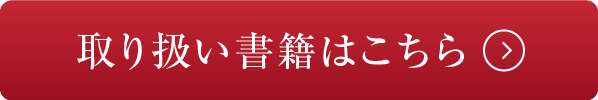 取り扱い書籍はこちら